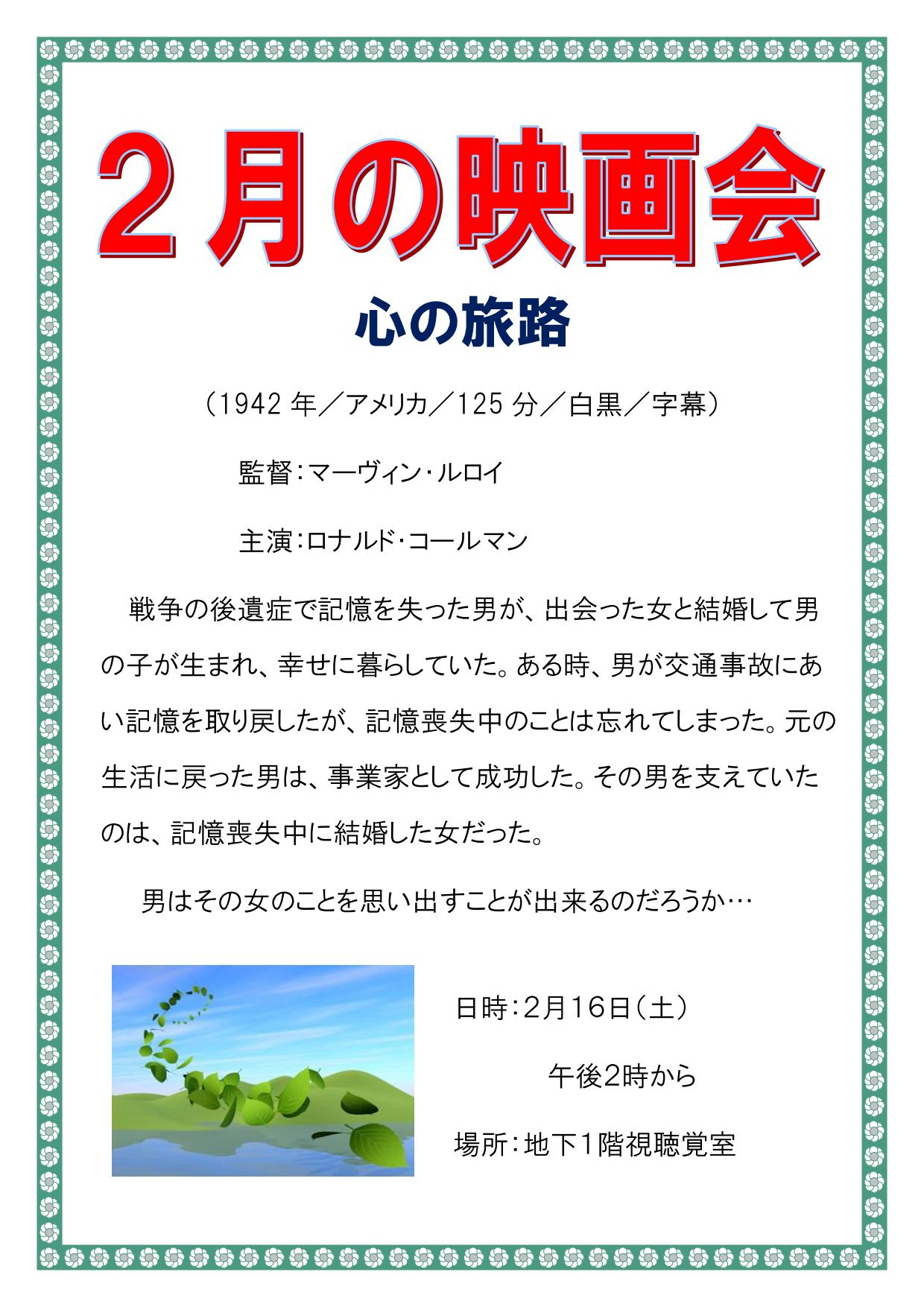 ２月の映画会

心の旅路

（1942 年／アメリカ／125 分／白黒／字幕）

監督：マーヴィン・ルロイ

主演：ロナルド・コールマン

戦争の後遺症で記憶を失った男が、出会った女と結婚して男の子が生まれ、幸せに暮らしていた。ある時、男が交通事故にあい記憶を取り戻したが、記憶喪失中のことは忘れてしまった。元の生活に戻った男は、事業家として成功した。その男を支えていたのは、記憶喪失中に結婚した女だった。

男はその女のことを思い出すことが出来るのだろうか…

日時：2月16日（土）

午後2時から

場所：地下１階視聴覚室